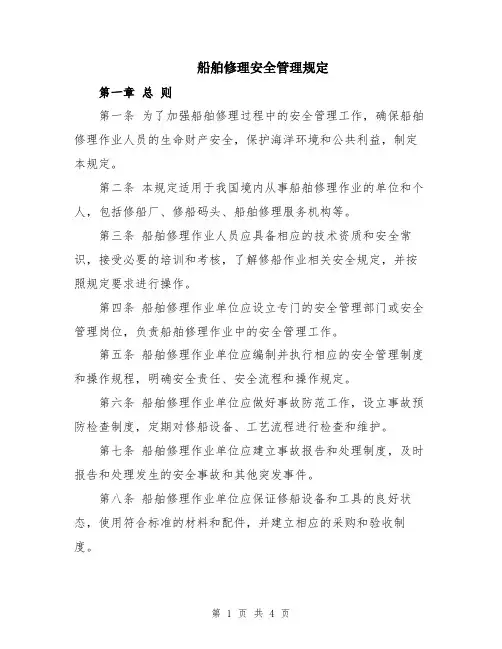 船舶修理安全管理规定

第一章 总 则

第一条 为了加强船舶修理过程中的安全管理工作，确保船舶修理作业人员的生命财产安全，保护海洋环境和公共利益，制定本规定。

第二条 本规定适用于我国境内从事船舶修理作业的单位和个人，包括修船厂、修船码头、船舶修理服务机构等。

第三条 船舶修理作业人员应具备相应的技术资质和安全常识，接受必要的培训和考核，了解修船作业相关安全规定，并按照规定要求进行操作。

第四条 船舶修理作业单位应设立专门的安全管理部门或安全管理岗位，负责船舶修理作业中的安全管理工作。

第五条 船舶修理作业单位应编制并执行相应的安全管理制度和操作规程，明确安全责任、安全流程和操作规定。

第六条 船舶修理作业单位应做好事故防范工作，设立事故预防检查制度，定期对修船设备、工艺流程进行检查和维护。

第七条 船舶修理作业单位应建立事故报告和处理制度，及时报告和处理发生的安全事故和其他突发事件。

第八条 船舶修理作业单位应保证修船设备和工具的良好状态，使用符合标准的材料和配件，并建立相应的采购和验收制度。

第 1 页 共 4 页